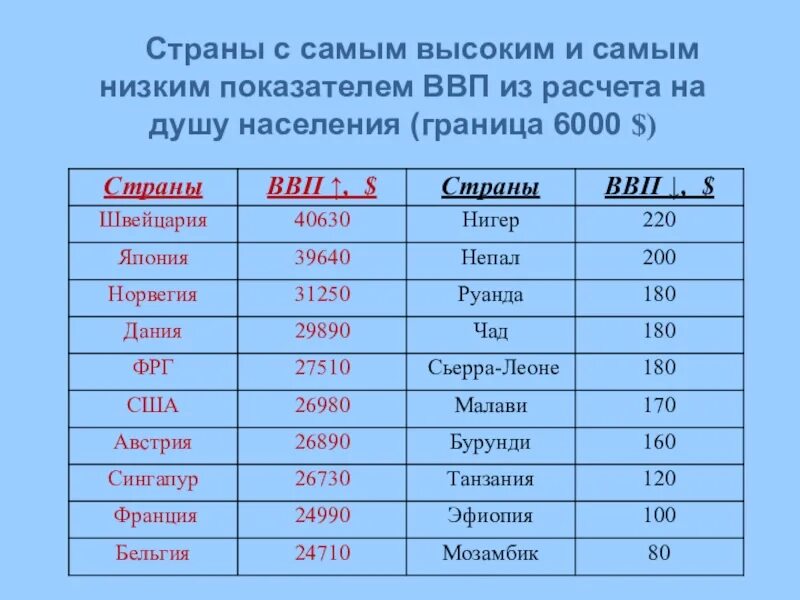 Страны с самым высоким и самым низким показателем ВВП из расчета на душу населения (граница 6000 $)

| Страны | ВВП ↑, $ | Страны | ВВП ↓, $ |
|---|---|---|---|
| Швейцария | 40630 | Нигер | 220 |
| Япония | 39640 | Непал | 200 |
| Норвегия | 31250 | Руанда | 180 |
| Дания | 29890 | Чад | 180 |
| ФРГ | 27510 | Сьерра-Леоне | 180 |
| США | 26980 | Малави | 170 |
| Австрия | 26890 | Бурунди | 160 |
| Сингапур | 26730 | Танзания | 120 |
| Франция | 24990 | Эфиопия | 100 |
| Бельгия | 24710 | Мозамбик | 80 |